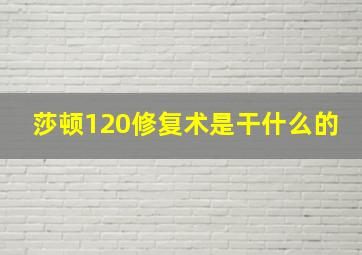 莎顿120修复术是干什么的